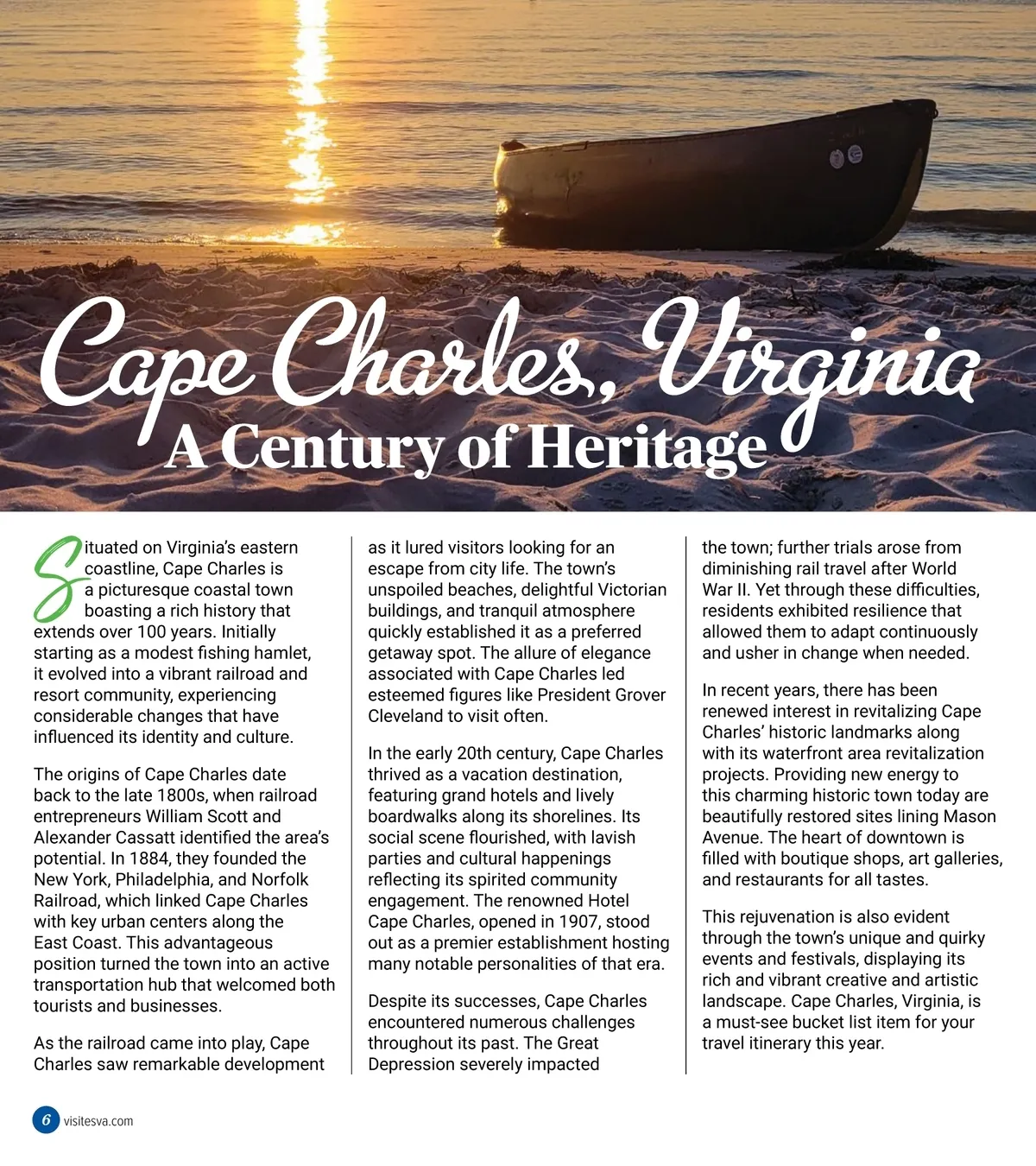 Cape Charles, Virginia
A Century of Heritage

Situated on Virginia's eastern coastline, Cape Charles is a picturesque coastal town boasting a rich history that extends over 100 years. Initially starting as a modest fishing hamlet, it evolved into a vibrant railroad and resort community, experiencing considerable changes that have influenced its identity and culture.

The origins of Cape Charles date back to the late 1800s, when railroad entrepreneurs William Scott and Alexander Cassatt identified the area's potential. In 1884, they founded the New York, Philadelphia, and Norfolk Railroad, which linked Cape Charles with key urban centers along the East Coast. This advantageous position turned the town into an active transportation hub that welcomed both tourists and businesses.

As the railroad came into play, Cape Charles saw remarkable development as it lured visitors looking for an escape from city life. The town's unspoiled beaches, delightful Victorian buildings, and tranquil atmosphere quickly established it as a preferred getaway spot. The allure of elegance associated with Cape Charles led esteemed figures like President Grover Cleveland to visit often.

In the early 20th century, Cape Charles thrived as a vacation destination, featuring grand hotels and lively boardwalks along its shorelines. Its social scene flourished, with lavish parties and cultural happenings reflecting its spirited community engagement. The renowned Hotel Cape Charles, opened in 1907, stood out as a premier establishment hosting many notable personalities of that era.

Despite its successes, Cape Charles encountered numerous challenges throughout its past. The Great Depression severely impacted the town; further trials arose from diminishing rail travel after World War II. Yet through these difficulties, residents exhibited resilience that allowed them to adapt continuously and usher in change when needed.

In recent years, there has been renewed interest in revitalizing Cape Charles' historic landmarks along with its waterfront area revitalization projects. Providing new energy to this charming historic town today are beautifully restored sites lining Mason Avenue. The heart of downtown is filled with boutique shops, art galleries, and restaurants for all tastes.

This rejuvenation is also evident through the town's unique and quirky events and festivals, displaying its rich and vibrant creative and artistic landscape. Cape Charles, Virginia, is a must-see bucket list item for your travel itinerary this year.

6 visitesva.com